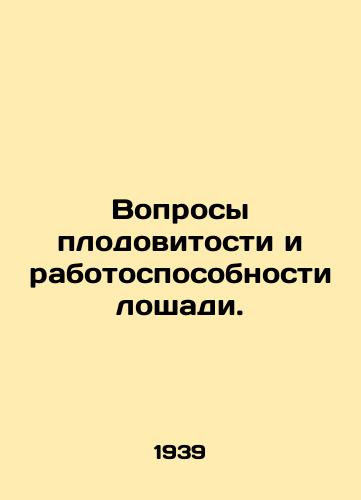 Вопросы плодовитости и работоспособности лошади.

1939